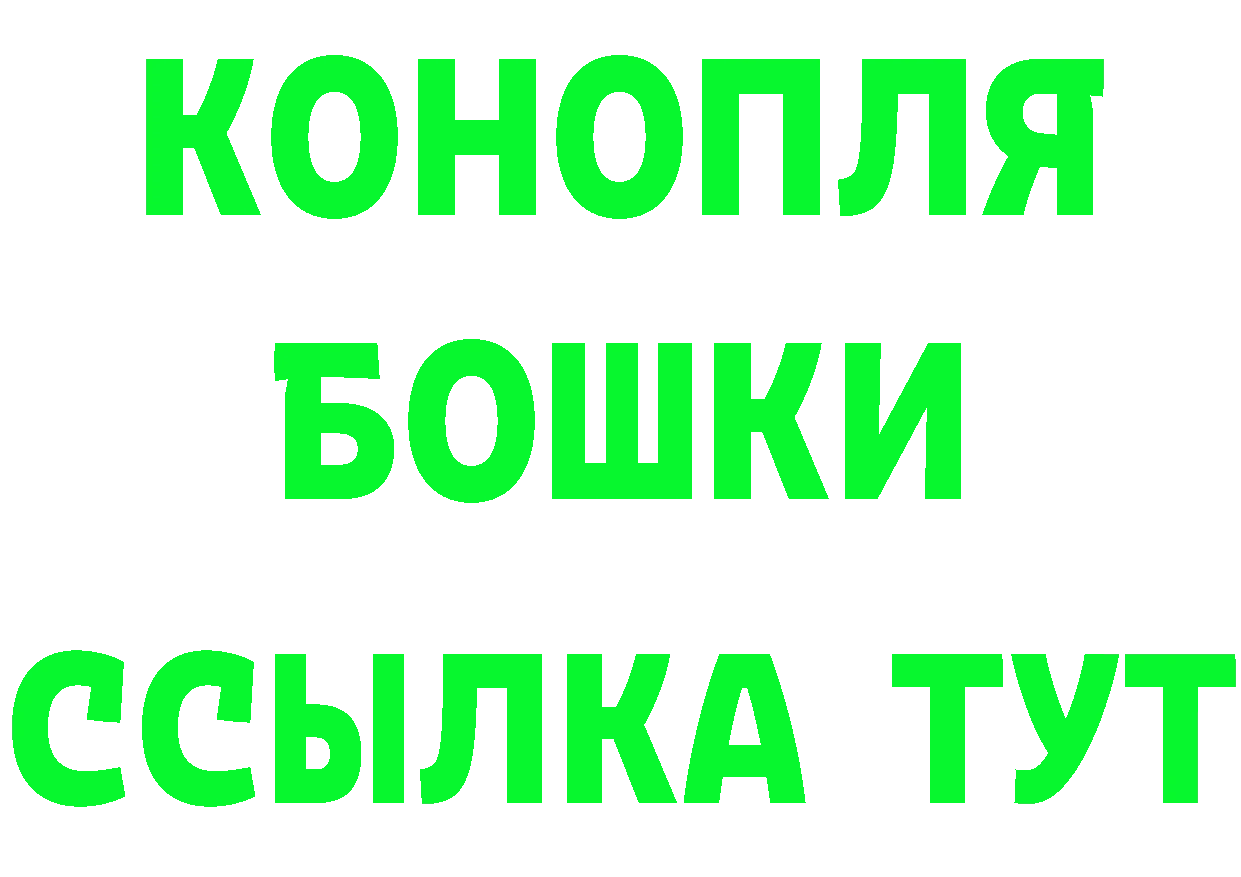 КОНОПЛЯ
БОШКИ
ССЫЛКА ТУТ